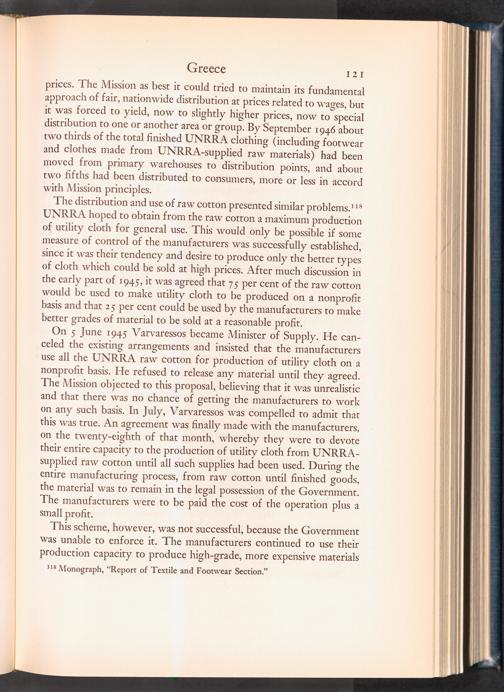 Greece 121

prices. The Mission as best it could tried to maintain its fundamental approach of fair, nationwide distribution at prices related to wages, but it was forced to yield, now to slightly higher prices, now to special distribution to one or another area or group. By September 1946 about two thirds of the total finished UNRRA clothing (including footwear and clothes made from UNRRA-supplied raw materials) had been moved from primary warehouses to distribution points, and about two fifths had been distributed to consumers, more or less in accord with Mission principles.

The distribution and use of raw cotton presented similar problems.$^{118}$ UNRRA hoped to obtain from the raw cotton a maximum production of utility cloth for general use. This would only be possible if some measure of control of the manufacturers was successfully established, since it was their tendency and desire to produce only the better types of cloth which could be sold at high prices. After much discussion in the early part of 1945, it was agreed that 75 per cent of the raw cotton would be used to make utility cloth to be produced on a nonprofit basis and that 25 per cent could be used by the manufacturers to make better grades of material to be sold at a reasonable profit.

On 5 June 1945 Varvaressos became Minister of Supply. He canceled the existing arrangements and insisted that the manufacturers use all the UNRRA raw cotton for production of utility cloth on a nonprofit basis. He refused to release any material until they agreed. The Mission objected to this proposal, believing that it was unrealistic and that there was no chance of getting the manufacturers to work on any such basis. In July, Varvaressos was compelled to admit that this was true. An agreement was finally made with the manufacturers, on the twenty-eighth of that month, whereby they were to devote their entire capacity to the production of utility cloth from UNRRA-supplied raw cotton until all such supplies had been used. During the entire manufacturing process, from raw cotton until finished goods, the material was to remain in the legal possession of the Government. The manufacturers were to be paid the cost of the operation plus a small profit.

This scheme, however, was not successful, because the Government was unable to enforce it. The manufacturers continued to use their production capacity to produce high-grade, more expensive materials

$^{118}$ Monograph, "Report of Textile and Footwear Section."